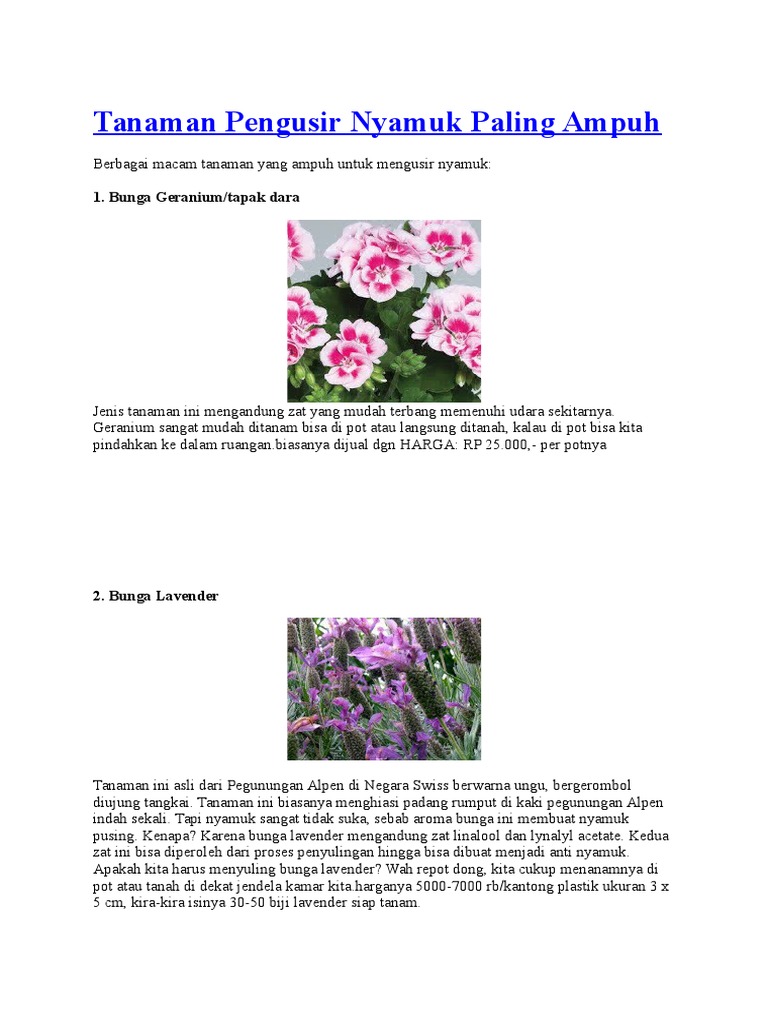 Tanaman Pengusir Nyamuk Paling Ampuh

Berbagai macam tanaman yang ampuh untuk mengusir nyamuk:

1. Bunga Geranium/tapak dara

Jenis tanaman ini mengandung zat yang mudah terbang memenuhi udara sekitarnya. Geranium sangat mudah ditanam bisa di pot atau langsung ditanah, kalau di pot bisa kita pindahkan ke dalam ruangan.biasanya dijual dgn HARGA: RP 25.000,- per potnya

2. Bunga Lavender

Tanaman ini asli dari Pegunungan Alpen di Negara Swiss berwarna ungu, bergerombol diujung tangkai. Tanaman ini biasanya menghiasi padang rumput di kaki pegunungan Alpen indah sekali. Tapi nyamuk sangat tidak suka, sebab aroma bunga ini membuat nyamuk pusing. Kenapa? Karena bunga lavender mengandung zat linalool dan lynalyl acetate. Kedua zat ini bisa diperoleh dari proses penyulingan hingga bisa dibuat menjadi anti nyamuk. Apakah kita harus menyuling bunga lavender? Wah repot dong, kita cukup menanamnya di pot atau tanah di dekat jendela kamar kita.harganya 5000-7000 rb/kantong plastik ukuran 3 x 5 cm, kira-kira isinya 30-50 biji lavender siap tanam.